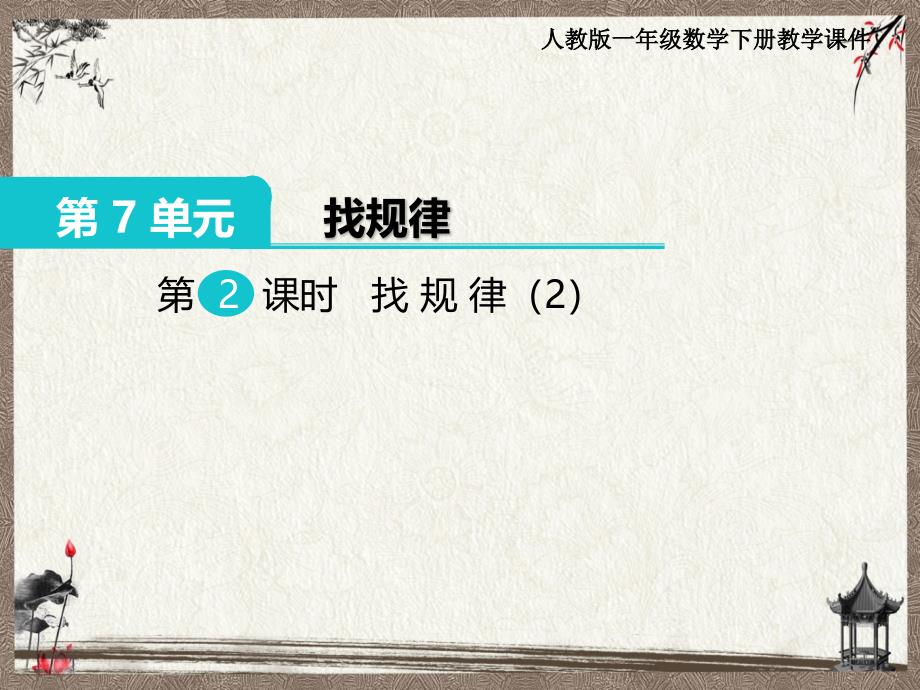 人教版一年级数学下册教学课件

第 7 单元 找规律

第 2 课时 找 规 律 (2)